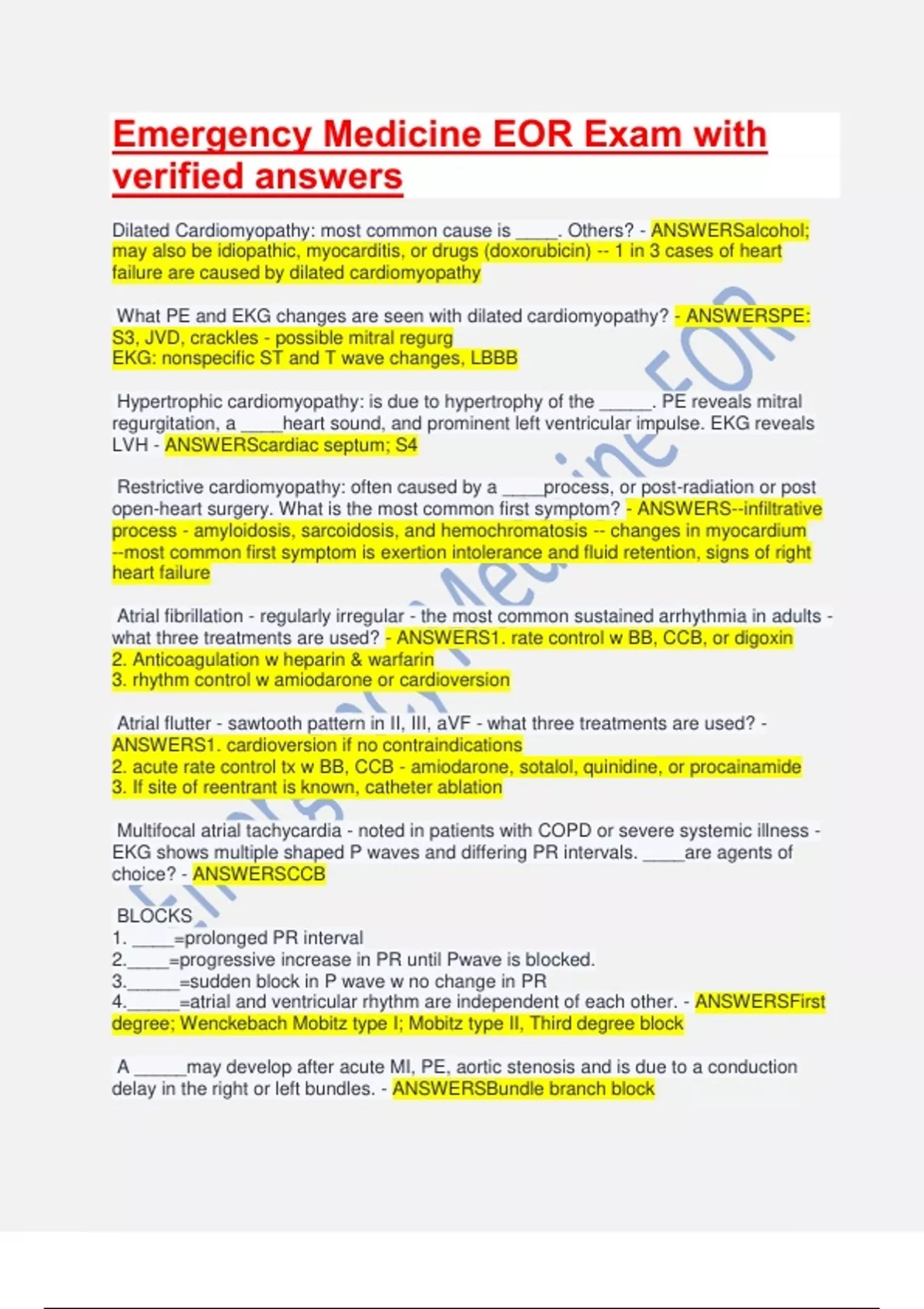 Emergency Medicine EOR Exam with verified answers

Dilated Cardiomyopathy: most common cause is ____. Others? - ANSWERSalcohol; may also be idiopathic, myocarditis, or drugs (doxorubicin) -- 1 in 3 cases of heart failure are caused by dilated cardiomyopathy

What PE and EKG changes are seen with dilated cardiomyopathy? - ANSWERSPE: S3, JVD, crackles - possible mitral regurg
EKG: nonspecific ST and T wave changes, LBBB

Hypertrophic cardiomyopathy: is due to hypertrophy of the _____. PE reveals mitral regurgitation, a ____heart sound, and prominent left ventricular impulse. EKG reveals LVH - ANSWERScardiac septum; S4

Restrictive cardiomyopathy: often caused by a ____process, or post-radiation or post open-heart surgery. What is the most common first symptom? - ANSWERS--infiltrative process - amyloidosis, sarcoidosis, and hemochromatosis -- changes in myocardium --most common first symptom is exertion intolerance and fluid retention, signs of right heart failure

Atrial fibrillation - regularly irregular - the most common sustained arrhythmia in adults - what three treatments are used? - ANSWERS1. rate control w BB, CCB, or digoxin
2. Anticoagulation w heparin & warfarin
3. rhythm control w amiodarone or cardioversion

Atrial flutter - sawtooth pattern in II, III, aVF - what three treatments are used? - ANSWERS1. cardioversion if no contraindications
2. acute rate control tx w BB, CCB - amiodarone, sotalol, quinidine, or procainamide
3. If site of reentrant is known, catheter ablation

Multifocal atrial tachycardia - noted in patients with COPD or severe systemic illness - EKG shows multiple shaped P waves and differing PR intervals. ____are agents of choice? - ANSWERSCCB

BLOCKS
1. ____=prolonged PR interval
2.____=progressive increase in PR until Pwave is blocked.
3._____=sudden block in P wave w no change in PR
4._____=atrial and ventricular rhythm are independent of each other. - ANSWERSFirst degree; Wenckebach Mobitz type I; Mobitz type II, Third degree block

A _____may develop after acute MI, PE, aortic stenosis and is due to a conduction delay in the right or left bundles. - ANSWERSBundle branch block

Emergency Medicine EOR